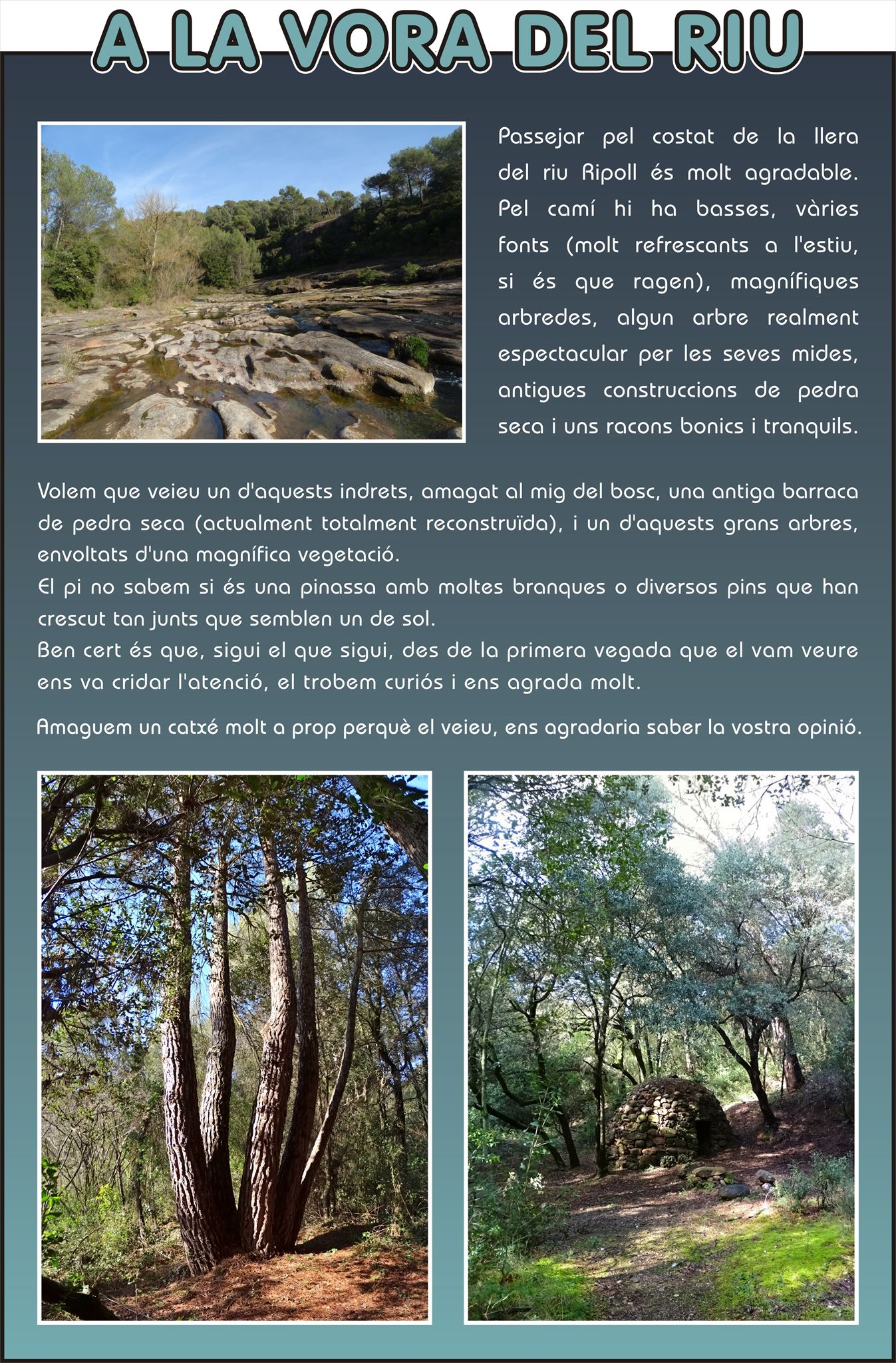 A LA VORA DEL RIU

Passejar pel costat de la llera del riu Ripoll és molt agradable. Pel camí hi ha basses, vàries fonts (molt refrescants a l'estiu, si és que ragen), magnífiques arbredes, algun arbre realment espectacular per les seves mides, antigues construccions de pedra seca i uns racons bonics i tranquils.

Volem que veieu un d'aquests indrets, amagat al mig del bosc, una antiga barraca de pedra seca (actualment totalment reconstruïda), i un d'aquests grans arbres, envoltats d'una magnífica vegetació.
El pi no sabem si és una pinassa amb moltes branques o diversos pins que han crescut tan junts que semblen un de sol.
Ben cert és que, sigui el que sigui, des de la primera vegada que el vam veure ens va cridar l'atenció, el trobem curiós i ens agrada molt.

Amaguem un catxé molt a prop perquè el veieu, ens agradaria saber la vostra opinió.